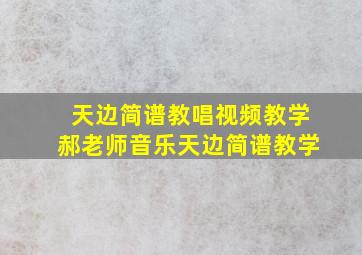 天边简谱教唱视频教学
郝老师音乐天边简谱教学